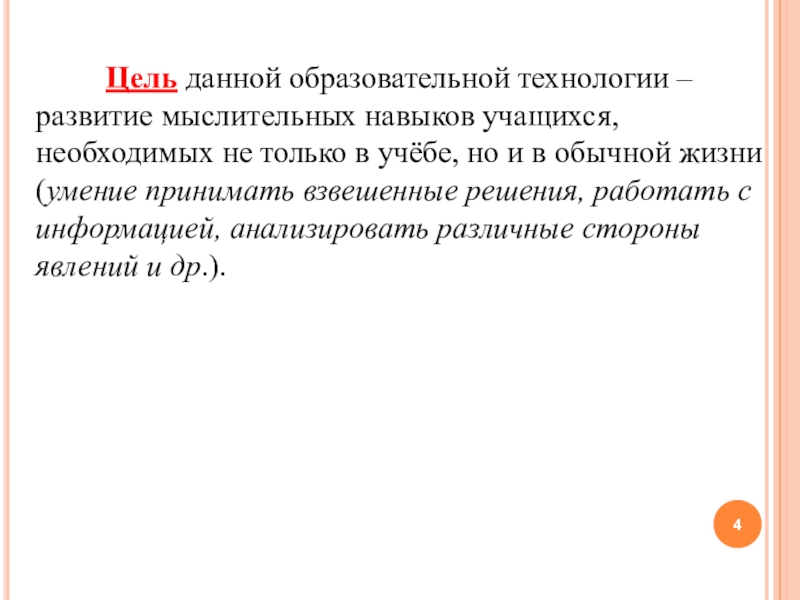 Цель данной образовательной технологии – развитие мыслительных навыков учащихся, необходимых не только в учёбе, но и в обычной жизни (умение принимать взвешенные решения, работать с информацией, анализировать различные стороны явлений и др.).

4